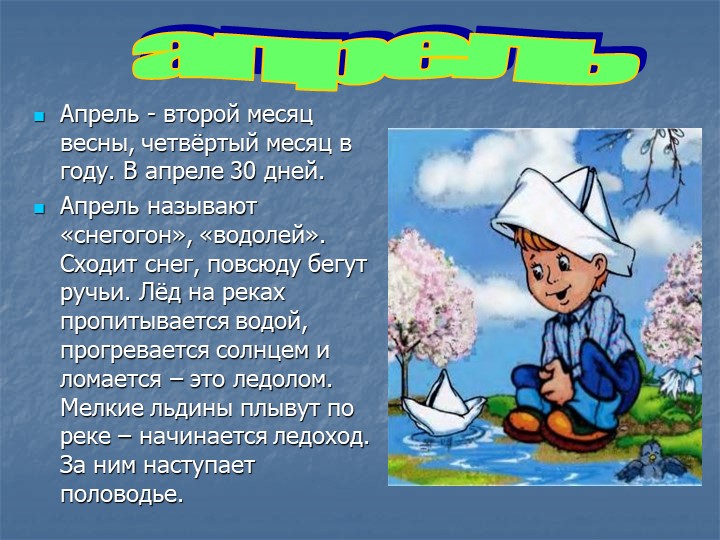 апрель

Апрель - второй месяц весны, четвёртый месяц в году. В апреле 30 дней.

Апрель называют «снегогон», «водолей». Сходит снег, повсюду бегут ручьи. Лёд на реках пропитывается водой, прогревается солнцем и ломается – это ледолом. Мелкие льдины плывут по реке – начинается ледоход. За ним наступает половодье.